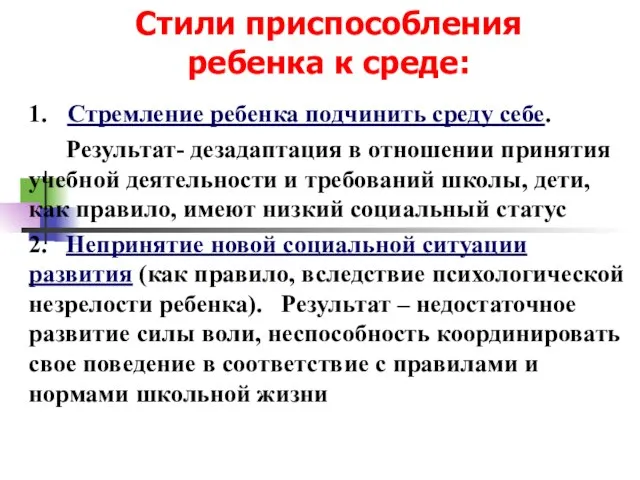 Стили приспособления ребенка к среде:

1. Стремление ребенка подчинить среду себе.

Результат- дезадаптация в отношении принятия учебной деятельности и требований школы, дети, как правило, имеют низкий социальный статус

2. Непринятие новой социальной ситуации развития (как правило, вследствие психологической незрелости ребенка). Результат – недостаточное развитие силы воли, неспособность координировать свое поведение в соответствие с правилами и нормами школьной жизни